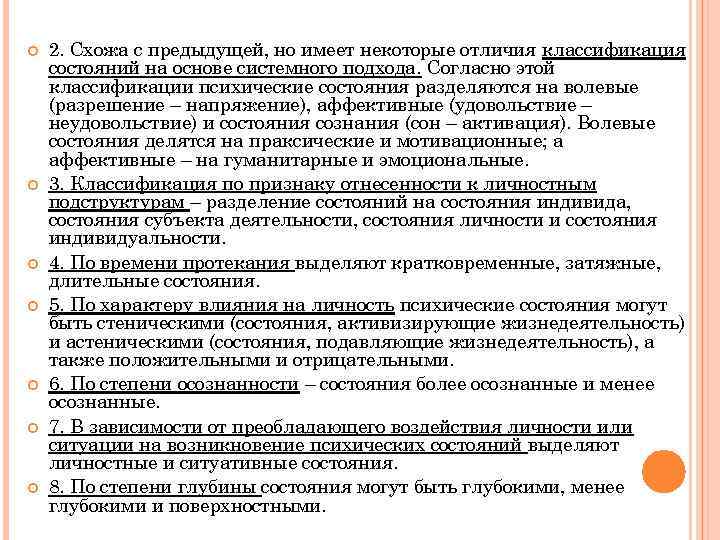 2. Схожа с предыдущей, но имеет некоторые отличия классификация состояний на основе системного подхода. Согласно этой классификации психические состояния разделяются на волевые (разрешение – напряжение), аффективные (удовольствие – неудовольствие) и состояния сознания (сон – активация). Волевые состояния делятся на праксические и мотивационные; а аффективные – на гуманитарные и эмоциональные.

3. Классификация по признаку отнесенности к личностным подструктурам – разделение состояний на состояния индивида, состояния субъекта деятельности, состояния личности и состояния индивидуальности.

4. По времени протекания выделяют кратковременные, затяжные, длительные состояния.

5. По характеру влияния на личность психические состояния могут быть стеническими (состояния, активизирующие жизнедеятельность) и астеническими (состояния, подавляющие жизнедеятельность), а также положительными и отрицательными.

6. По степени осознанности – состояния более осознанные и менее осознанные.

7. В зависимости от преобладающего воздействия личности или ситуации на возникновение психических состояний выделяют личностные и ситуативные состояния.

8. По степени глубины состояния могут быть глубокими, менее глубокими и поверхностными.